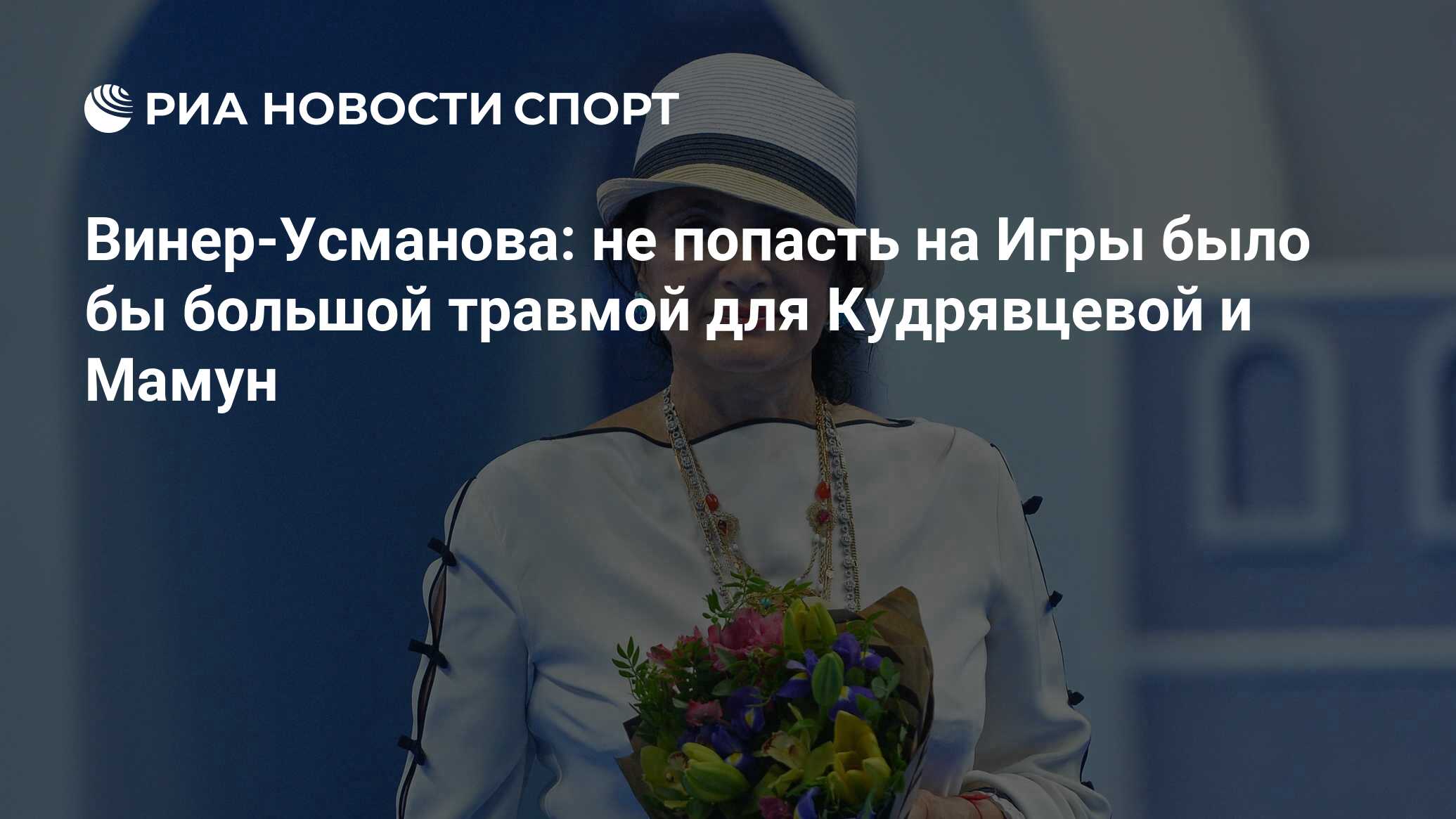 РИА НОВОСТИ СПОРТ

Винер-Усманова: не попасть на Игры было бы большой травмой для Кудрявцевой и Мамун